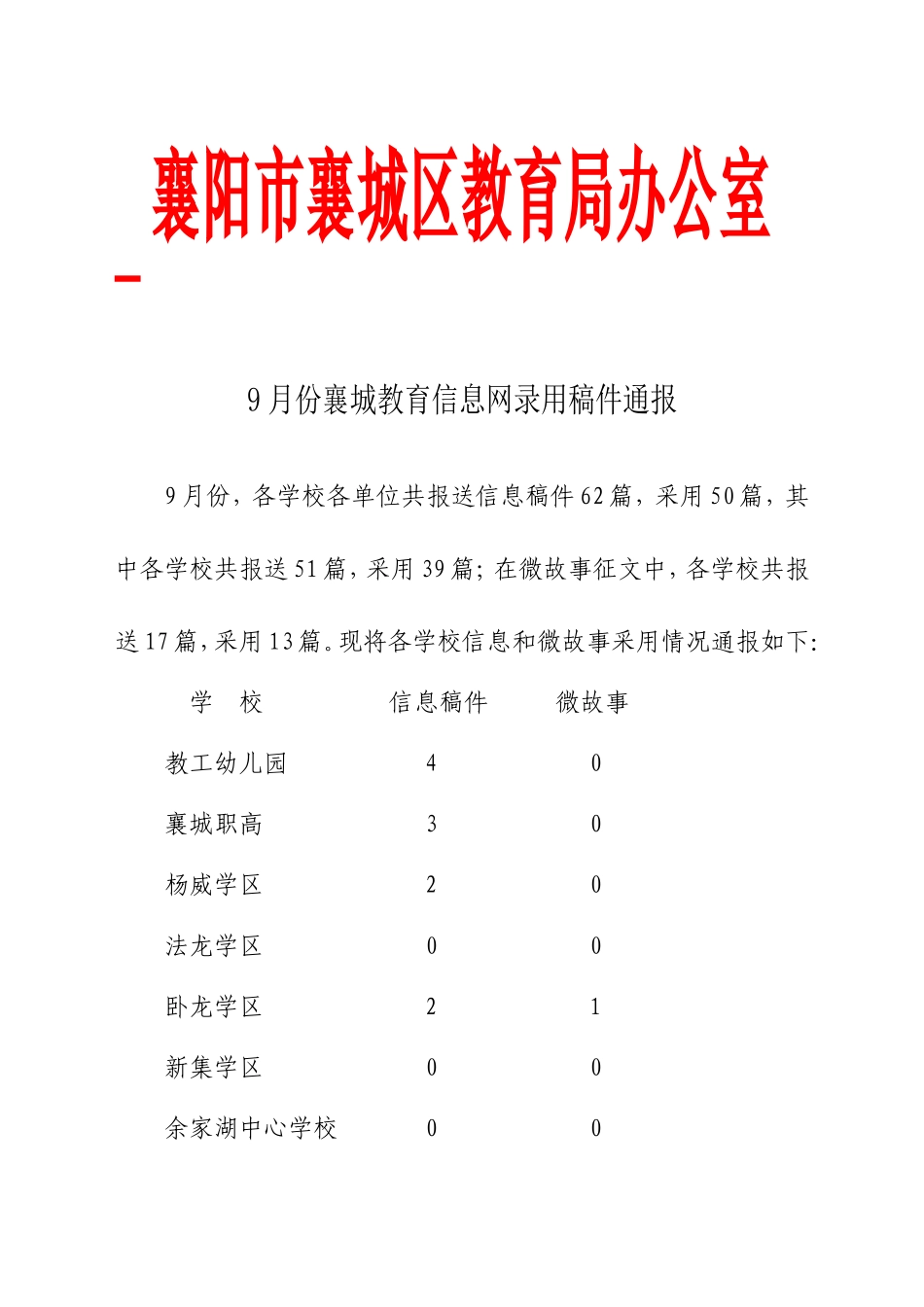 襄阳市襄城区教育局办公室

9月份襄城教育信息网录用稿件通报

9月份，各学校各单位共报送信息稿件62篇，采用50篇，其中各学校共报送51篇，采用39篇；在微故事征文中，各学校共报送17篇，采用13篇。现将各学校信息和微故事采用情况通报如下：

| 学 校 | 信息稿件 | 微故事 |
|---|---|---|
| 教工幼儿园 | 4 | 0 |
| 襄城职高 | 3 | 0 |
| 杨威学区 | 2 | 0 |
| 法龙学区 | 0 | 0 |
| 卧龙学区 | 2 | 1 |
| 新集学区 | 0 | 0 |
| 余家湖中心学校 | 0 | 0 |